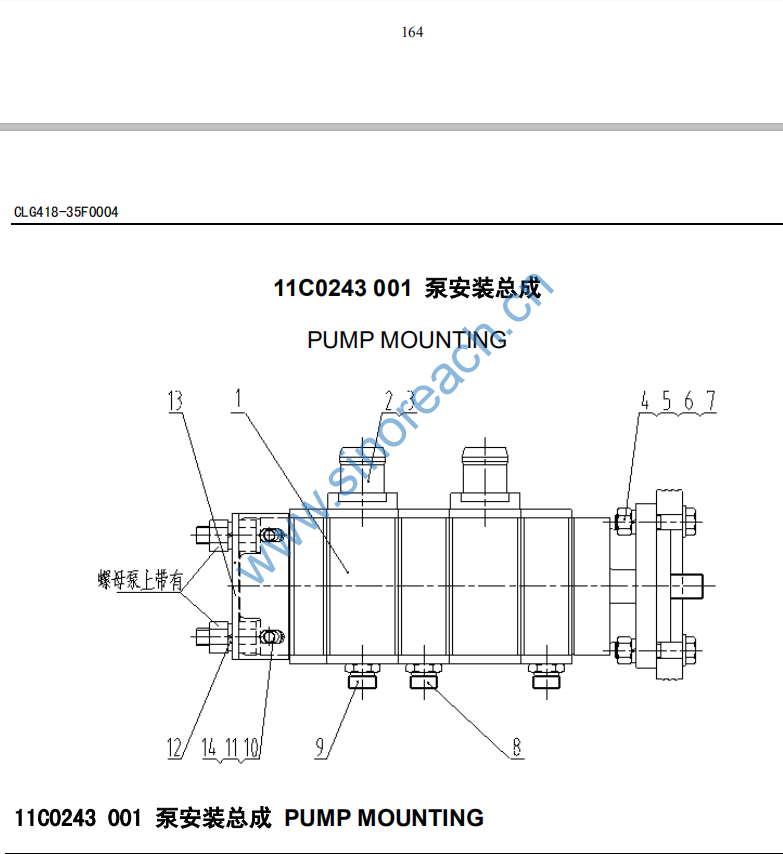 164

CLG418-35F0004

11C0243 001 泵安装总成

PUMP MOUNTING

www.sinoreach.cn

13 1 2 3 4 5 6 7

螺母泵上带有

12 14 11 10 9 8

11C0243 001 泵安装总成 PUMP MOUNTING